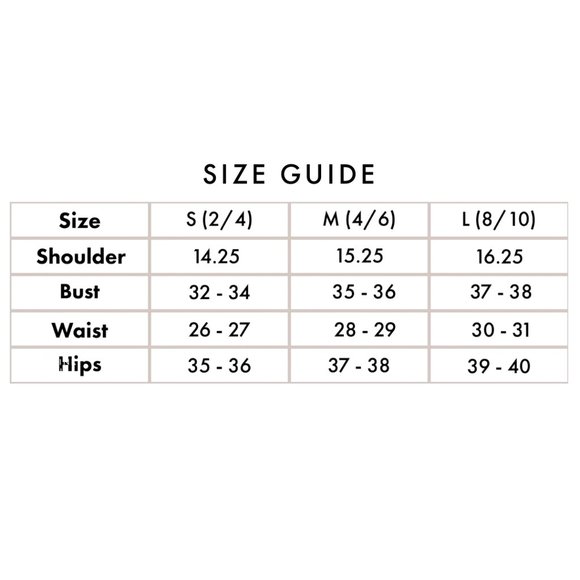 SIZE GUIDE

| Size | S (2/4) | M (4/6) | L (8/10) |
|---|---|---|---|
| Shoulder | 14.25 | 15.25 | 16.25 |
| Bust | 32 - 34 | 35 - 36 | 37 - 38 |
| Waist | 26 - 27 | 28 - 29 | 30 - 31 |
| Hips | 35 - 36 | 37 - 38 | 39 - 40 |